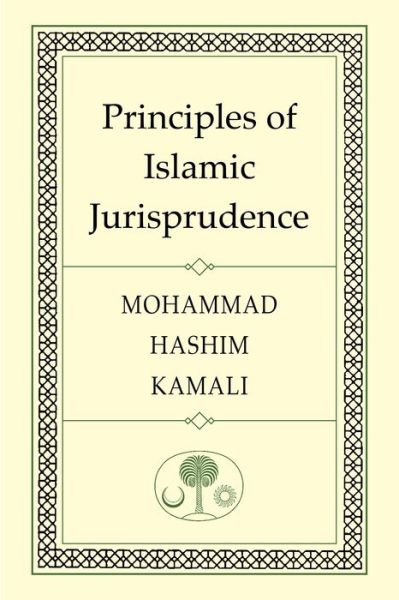 Principles of Islamic Jurisprudence

MOHAMMAD HASHIM KAMALI